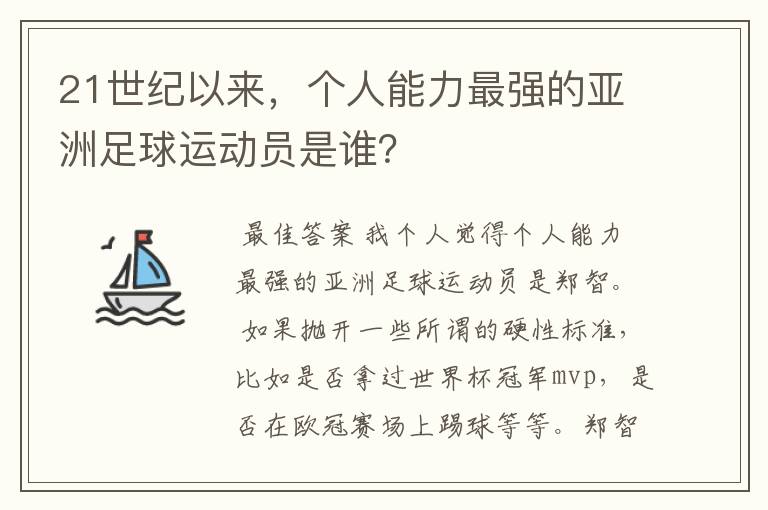 21世纪以来，个人能力最强的亚洲足球运动员是谁？

最佳答案 我个人觉得个人能力最强的亚洲足球运动员是郑智。如果抛开一些所谓的硬性标准，比如是否拿过世界杯冠军mvp，是否在欧冠赛场上踢球等等。郑智